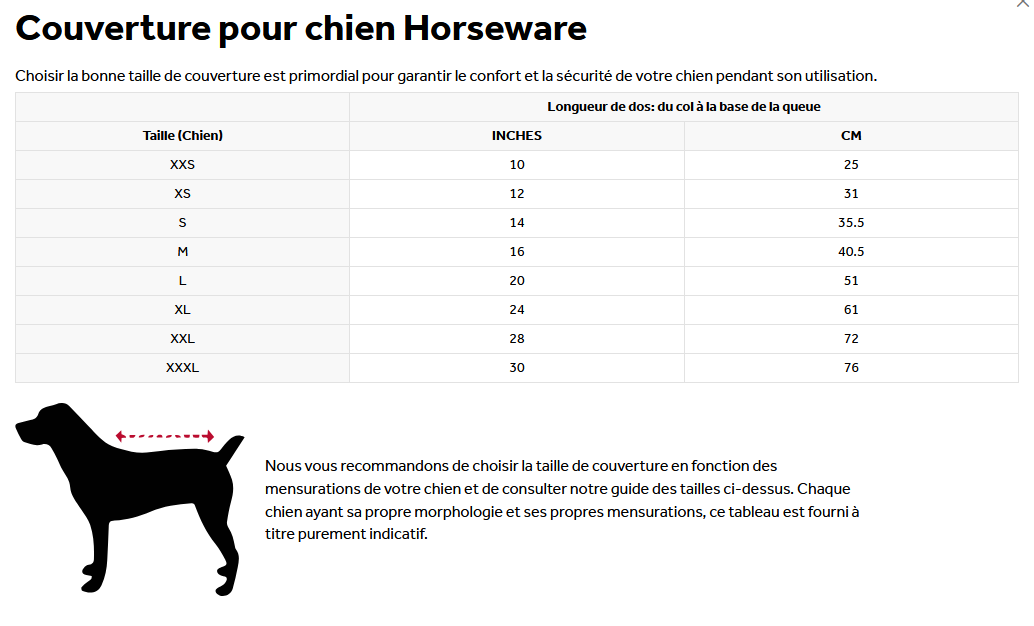 Couverture pour chien Horseware

Choisir la bonne taille de couverture est primordial pour garantir le confort et la sécurité de votre chien pendant son utilisation.

| | Longueur de dos: du col à la base de la queue | |
|---|---|---|
| Taille (Chien) | INCHES | CM |
| XXS | 10 | 25 |
| XS | 12 | 31 |
| S | 14 | 35.5 |
| M | 16 | 40.5 |
| L | 20 | 51 |
| XL | 24 | 61 |
| XXL | 28 | 72 |
| XXXL | 30 | 76 |

Nous vous recommandons de choisir la taille de couverture en fonction des mensurations de votre chien et de consulter notre guide des tailles ci-dessus. Chaque chien ayant sa propre morphologie et ses propres mensurations, ce tableau est fourni à titre purement indicatif.